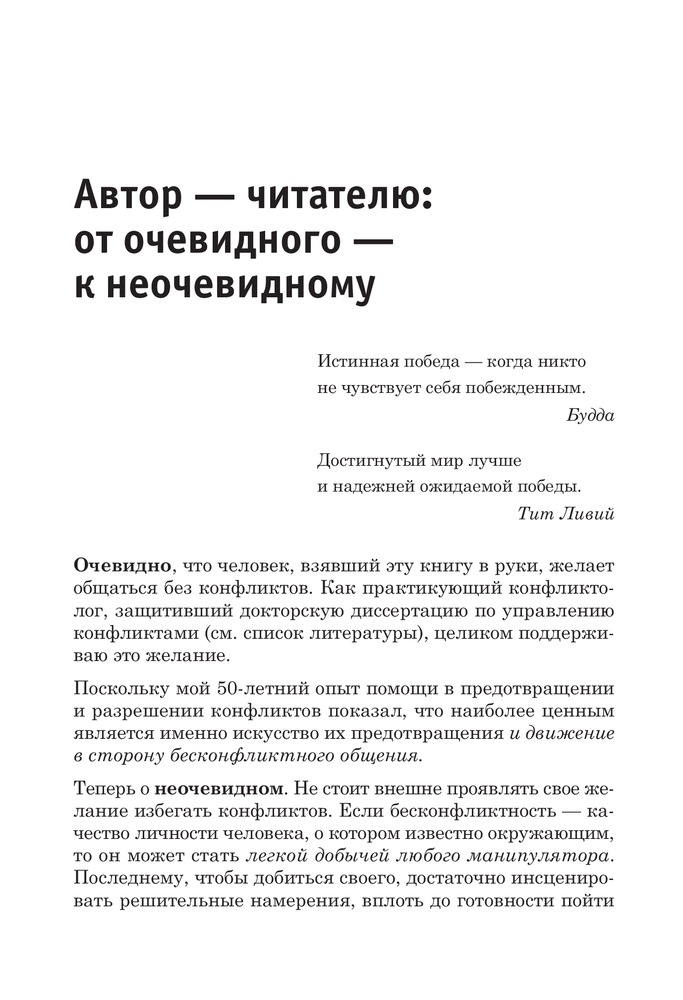 Автор — читателю: от очевидного — к неочевидному

Истинная победа — когда никто не чувствует себя побежденным.
Будда

Достигнутый мир лучше и надежней ожидаемой победы.
Тит Ливий

Очевидно, что человек, взявший эту книгу в руки, желает общаться без конфликтов. Как практикующий конфликтолог, защитивший докторскую диссертацию по управлению конфликтами (см. список литературы), целиком поддерживаю это желание.

Поскольку мой 50-летний опыт помощи в предотвращении и разрешении конфликтов показал, что наиболее ценным является именно искусство их предотвращения и движение в сторону бесконфликтного общения.

Теперь о неочевидном. Не стоит внешне проявлять свое желание избегать конфликтов. Если бесконфликтность — качество личности человека, о котором известно окружающим, то он может стать легкой добычей любого манипулятора. Последнему, чтобы добиться своего, достаточно инсценировать решительные намерения, вплоть до готовности пойти